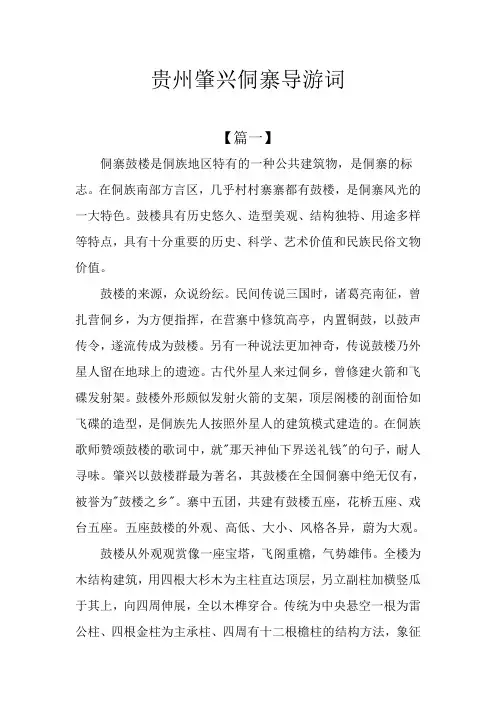 贵州肇兴侗寨导游词

【篇一】

侗寨鼓楼是侗族地区特有的一种公共建筑物，是侗寨的标志。在侗族南部方言区，几乎村村寨寨都有鼓楼，是侗寨风光的一大特色。鼓楼具有历史悠久、造型美观、结构独特、用途多样等特点，具有十分重要的历史、科学、艺术价值和民族民俗文物价值。

鼓楼的来源，众说纷纭。民间传说三国时，诸葛亮南征，曾扎营侗乡，为方便指挥，在营寨中修筑高亭，内置铜鼓，以鼓声传令，遂流传成为鼓楼。另有一种说法更加神奇，传说鼓楼乃外星人留在地球上的遗迹。古代外星人来过侗乡，曾修建火箭和飞碟发射架。鼓楼外形颇似发射火箭的支架，顶层阁楼的剖面恰如飞碟的造型，是侗族先人按照外星人的建筑模式建造的。在侗族歌师赞颂鼓楼的歌词中，就"那天神仙下界送礼钱"的句子，耐人寻味。肇兴以鼓楼群最为著名，其鼓楼在全国侗寨中绝无仅有，被誉为"鼓楼之乡"。寨中五团，共建有鼓楼五座，花桥五座、戏台五座。五座鼓楼的外观、高低、大小、风格各异，蔚为大观。

鼓楼从外观观赏像一座宝塔，飞阁重檐，气势雄伟。全楼为木结构建筑，用四根大杉木为主柱直达顶层，另立副柱加横竖瓜于其上，向四周伸展，全以木榫穿合。传统为中央悬空一根为雷公柱、四根金柱为主承柱、四周有十二根檐柱的结构方法，象征